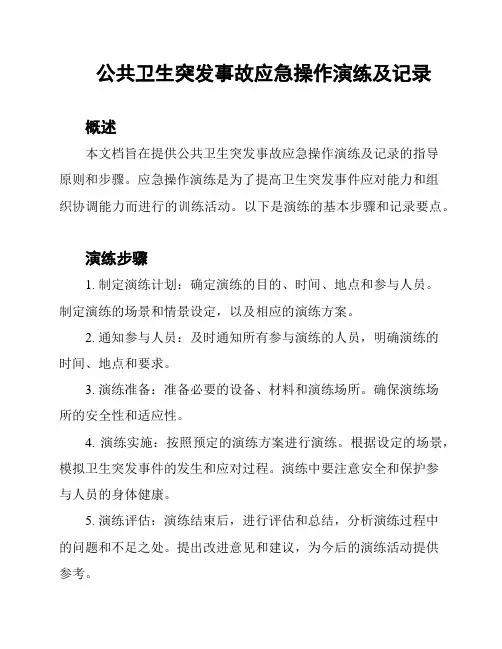 公共卫生突发事故应急操作演练及记录

概述

本文档旨在提供公共卫生突发事故应急操作演练及记录的指导原则和步骤。应急操作演练是为了提高卫生突发事件应对能力和组织协调能力而进行的训练活动。以下是演练的基本步骤和记录要点。

演练步骤

1. 制定演练计划：确定演练的目的、时间、地点和参与人员。制定演练的场景和情景设定，以及相应的演练方案。

2. 通知参与人员：及时通知所有参与演练的人员，明确演练的时间、地点和要求。

3. 演练准备：准备必要的设备、材料和演练场所。确保演练场所的安全性和适应性。

4. 演练实施：按照预定的演练方案进行演练。根据设定的场景，模拟卫生突发事件的发生和应对过程。演练中要注意安全和保护参与人员的身体健康。

5. 演练评估：演练结束后，进行评估和总结，分析演练过程中的问题和不足之处。提出改进意见和建议，为今后的演练活动提供参考。